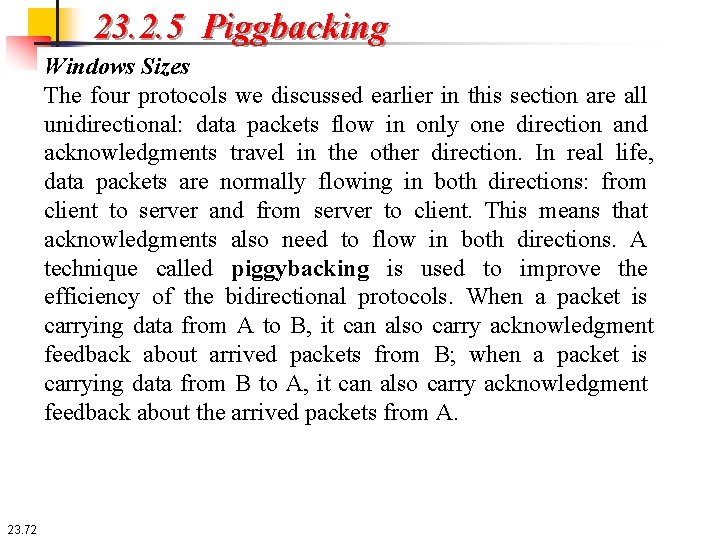 23.2.5 Piggbacking

Windows Sizes

The four protocols we discussed earlier in this section are all unidirectional: data packets flow in only one direction and acknowledgments travel in the other direction. In real life, data packets are normally flowing in both directions: from client to server and from server to client. This means that acknowledgments also need to flow in both directions. A technique called piggybacking is used to improve the efficiency of the bidirectional protocols. When a packet is carrying data from A to B, it can also carry acknowledgment feedback about arrived packets from B; when a packet is carrying data from B to A, it can also carry acknowledgment feedback about the arrived packets from A.

23.72